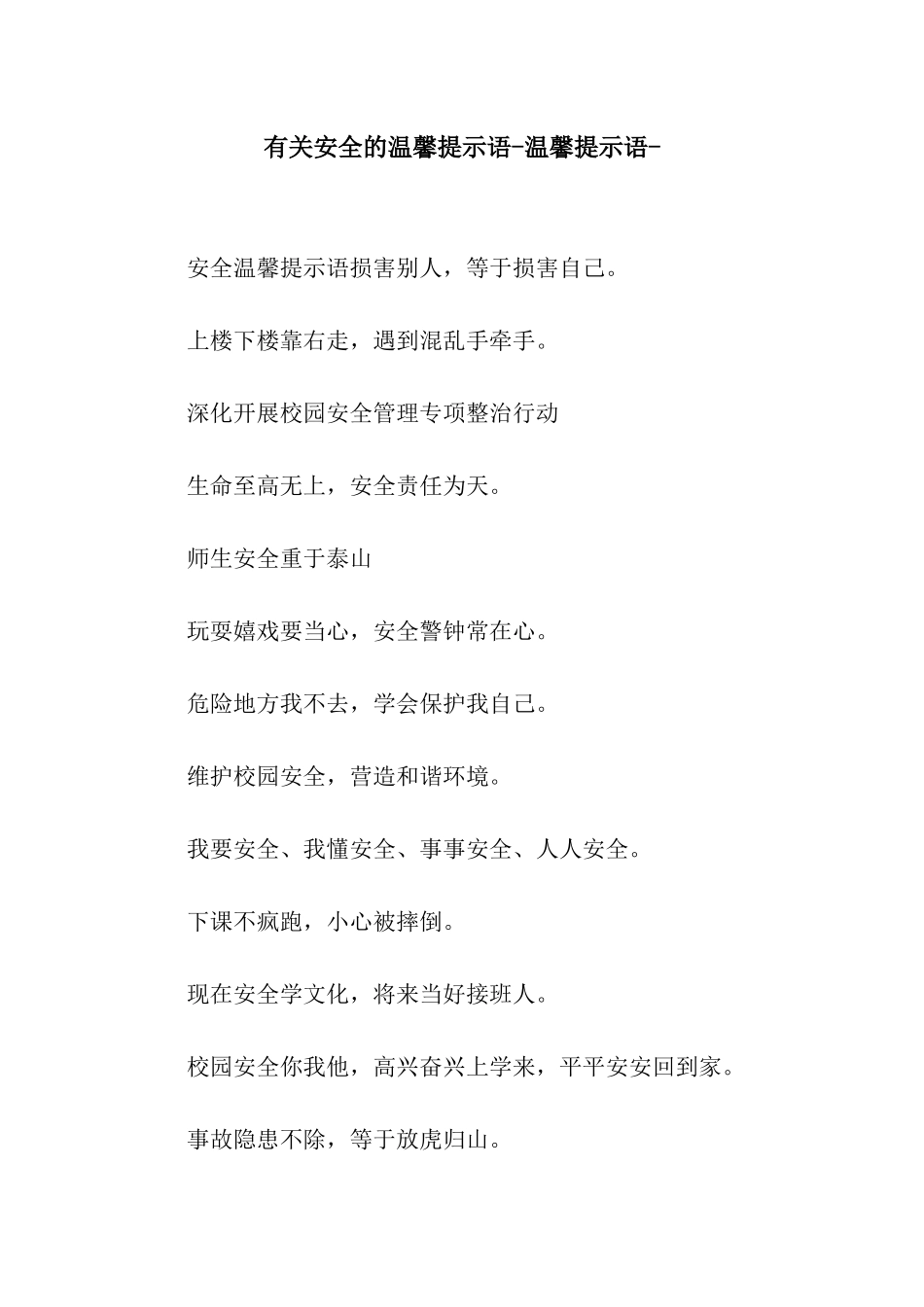 有关安全的温馨提示语-温馨提示语-

安全温馨提示语损害别人，等于损害自己。

上楼下楼靠右走，遇到混乱手牵手。

深化开展校园安全管理专项整治行动

生命至高无上，安全责任为天。

师生安全重于泰山

玩耍嬉戏要当心，安全警钟常在心。

危险地方我不去，学会保护我自己。

维护校园安全，营造和谐环境。

我要安全、我懂安全、事事安全、人人安全。

下课不疯跑，小心被摔倒。

现在安全学文化，将来当好接班人。

校园安全你我他，高兴奋兴上学来，平平安安回到家。

事故隐患不除，等于放虎归山。